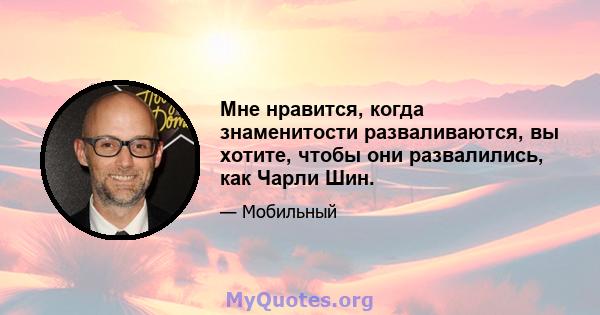 Мне нравится, когда знаменитости разваливаются, вы хотите, чтобы они развалились, как Чарли Шин.

— Мобильный

MyQuotes.org